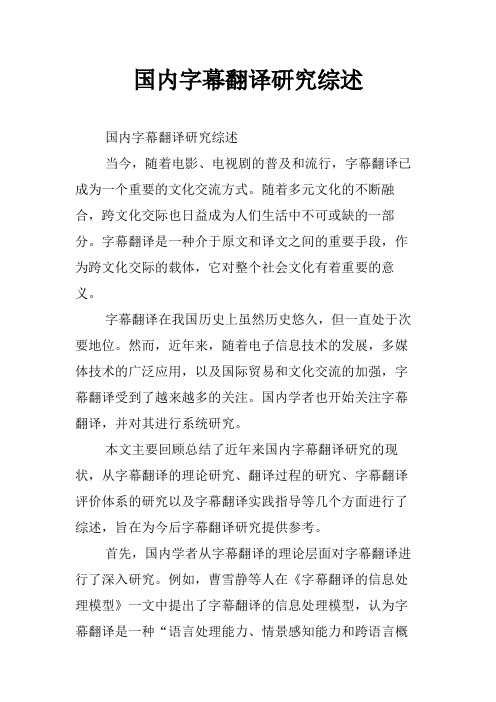 国内字幕翻译研究综述

国内字幕翻译研究综述

当今，随着电影、电视剧的普及和流行，字幕翻译已成为一个重要的文化交流方式。随着多元文化的不断融合，跨文化交际也日益成为人们生活中不可或缺的一部分。字幕翻译是一种介于原文和译文之间的重要手段，作为跨文化交际的载体，它对整个社会文化有着重要的意义。

字幕翻译在我国历史上虽然历史悠久，但一直处于次要地位。然而，近年来，随着电子信息技术的发展，多媒体技术的广泛应用，以及国际贸易和文化交流的加强，字幕翻译受到了越来越多的关注。国内学者也开始关注字幕翻译，并对其进行系统研究。

本文主要回顾总结了近年来国内字幕翻译研究的现状，从字幕翻译的理论研究、翻译过程的研究、字幕翻译评价体系的研究以及字幕翻译实践指导等几个方面进行了综述，旨在为今后字幕翻译研究提供参考。

首先，国内学者从字幕翻译的理论层面对字幕翻译进行了深入研究。例如，曹雪静等人在《字幕翻译的信息处理模型》一文中提出了字幕翻译的信息处理模型，认为字幕翻译是一种“语言处理能力、情景感知能力和跨语言概